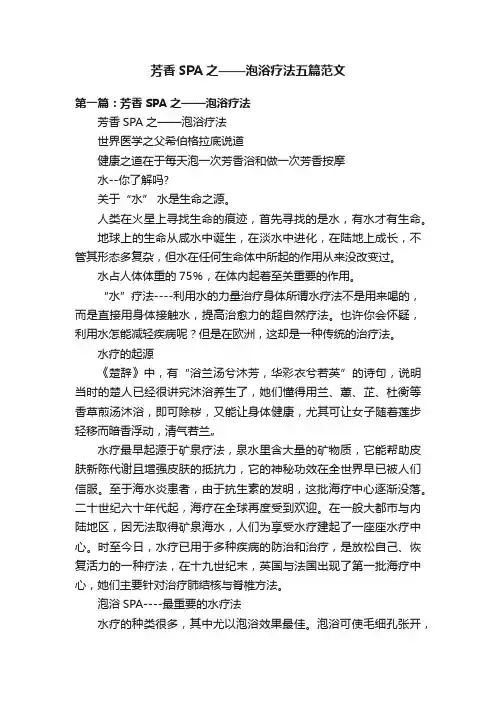 芳香 SPA 之——泡浴疗法五篇范文

第一篇：芳香 SPA 之——泡浴疗法

芳香 SPA 之——泡浴疗法

世界医学之父希伯格拉底说道

健康之道在于每天泡一次芳香浴和做一次芳香按摩

水--你了解吗?

关于“水” 水是生命之源。

人类在火星上寻找生命的痕迹，首先寻找的是水，有水才有生命。

地球上的生命从咸水中诞生，在淡水中进化，在陆地上成长，不管其形态多复杂，但水在任何生命体中所起的作用从来没改变过。

水占人体体重的 75%，在体内起着至关重要的作用。

“水”疗法----利用水的力量治疗身体所谓水疗法不是用来喝的，而是直接用身体接触水，提高治愈力的超自然疗法。也许你会怀疑，利用水怎能减轻疾病呢？但是在欧洲，这却是一种传统的治疗法。

水疗的起源

《楚辞》中，有“浴兰汤兮沐芳，华彩衣兮若英”的诗句，说明当时的楚人已经很讲究沐浴养生了，她们懂得用兰、蕙、芷、杜衡等香草煎汤沐浴，即可除秽，又能让身体健康，尤其可让女子随着莲步轻移而暗香浮动，清气若兰。

水疗最早起源于矿泉疗法，泉水里含大量的矿物质，它能帮助皮肤新陈代谢且增强皮肤的抵抗力，它的神秘功效在全世界早已被人们信服。至于海水炎患者，由于抗生素的发明，这批海疗中心逐渐没落。二十世纪六十年代起，海疗在全球再度受到欢迎。在一般大都市与内陆地区，因无法取得矿泉海水，人们为享受水疗建起了一座座水疗中心。时至今日，水疗已用于多种疾病的防治和治疗，是放松自己、恢复活力的一种疗法，在十九世纪末，英国与法国出现了第一批海疗中心，她们主要针对治疗肺结核与脊椎方法。

泡浴 SPA----最重要的水疗法

水疗的种类很多，其中尤以泡浴效果最佳。泡浴可使毛细孔张开，